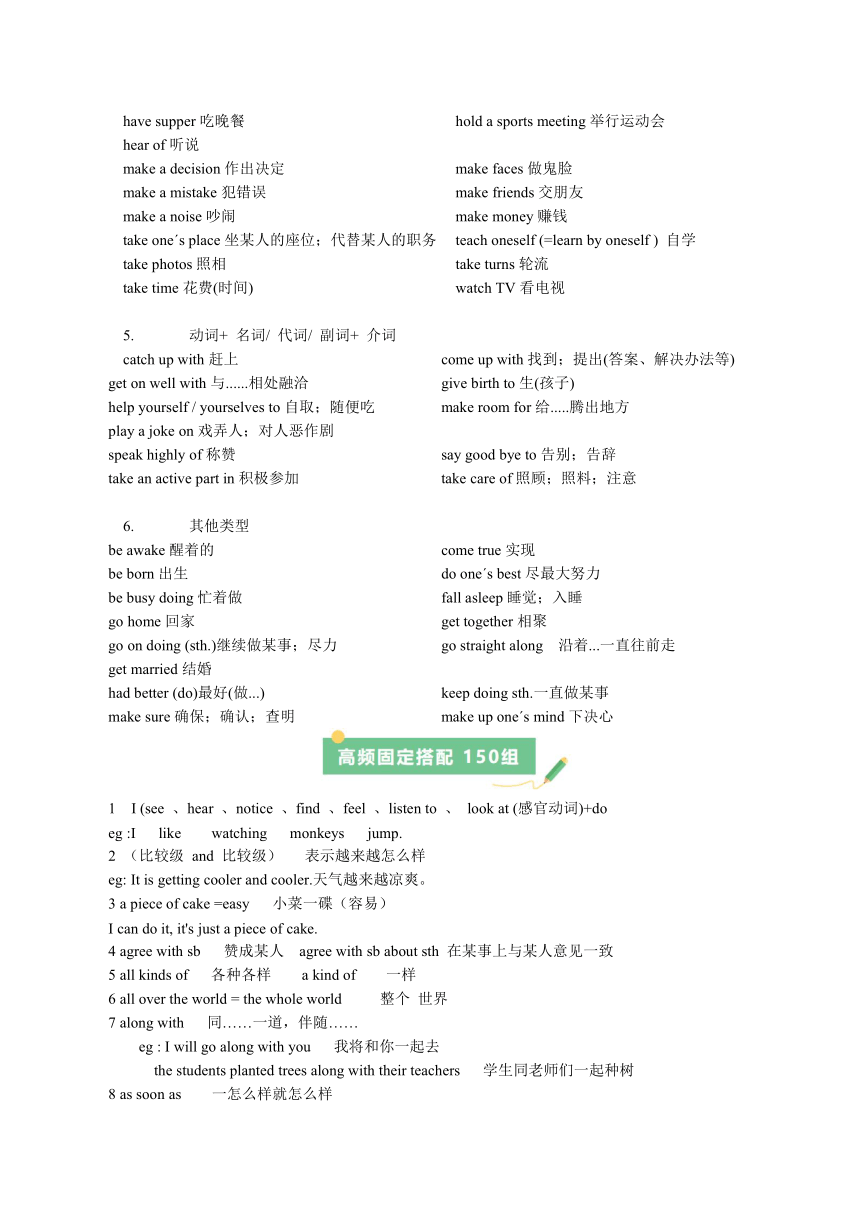 have supper 吃晚餐
hear of 听说
make a decision 作出决定
make a mistake 犯错误
make a noise 吵闹
take one´s place 坐某人的座位；代替某人的职务
take photos 照相
take time 花费(时间)

hold a sports meeting 举行运动会

make faces 做鬼脸
make friends 交朋友
make money 赚钱
teach oneself (=learn by oneself ) 自学
take turns 轮流
watch TV 看电视

5. 动词+ 名词/ 代词/ 副词+ 介词
catch up with 赶上
get on well with 与......相处融洽
help yourself / yourselves to 自取；随便吃
play a joke on 戏弄人；对人恶作剧
speak highly of 称赞
take an active part in 积极参加

come up with 找到；提出(答案、解决办法等)
give birth to 生(孩子)
make room for 给.....腾出地方

say good bye to 告别；告辞
take care of 照顾；照料；注意

6. 其他类型
be awake 醒着的
be born 出生
be busy doing 忙着做
go home 回家
go on doing (sth.)继续做某事；尽力
get married 结婚
had better (do)最好(做...)
make sure 确保；确认；查明

come true 实现
do one´s best 尽最大努力
fall asleep 睡觉；入睡
get together 相聚
go straight along 沿着...一直往前走

keep doing sth.一直做某事
make up one´s mind 下决心

高频固定搭配 150组

1 I (see 、hear 、notice 、find 、feel 、listen to 、 look at (感官动词)+do
eg :I like watching monkeys jump.
2 （比较级 and 比较级） 表示越来越怎么样
eg: It is getting cooler and cooler.天气越来越凉爽。
3 a piece of cake =easy 小菜一碟（容易）
I can do it, it's just a piece of cake.
4 agree with sb 赞成某人 agree with sb about sth 在某事上与某人意见一致
5 all kinds of 各种各样 a kind of 一样
6 all over the world = the whole world 整个 世界
7 along with 同……一道，伴随……
eg : I will go along with you 我将和你一起去
the students planted trees along with their teachers 学生同老师们一起种树
8 as soon as 一怎么样就怎么样